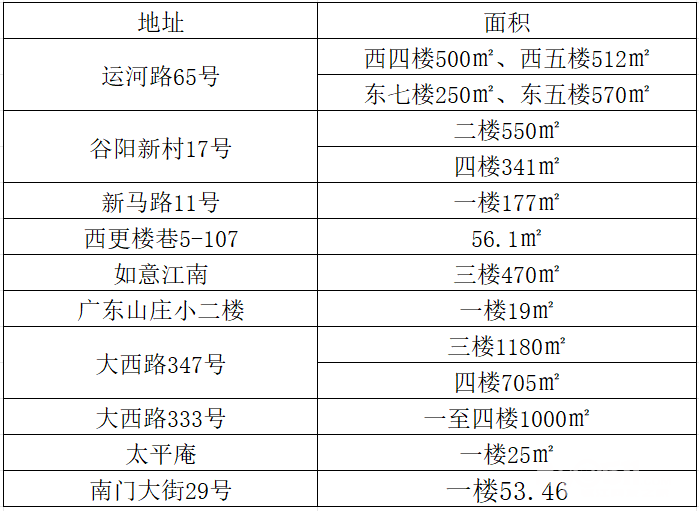 | 地址 | 面积 |
|---|---|
| 运河路65号 | 西四楼500㎡、西五楼512㎡ |
|  | 东七楼250㎡、东五楼570㎡ |
| 谷阳新村17号 | 二楼550㎡ |
|  | 四楼341㎡ |
| 新马路11号 | 一楼177㎡ |
| 西更楼巷5-107 | 56.1㎡ |
| 如意江南 | 三楼470㎡ |
| 广东山庄小二楼 | 一楼19㎡ |
| 大西路347号 | 三楼1180㎡ |
|  | 四楼705㎡ |
| 大西路333号 | 一至四楼1000㎡ |
| 太平庵 | 一楼25㎡ |
| 南门大街29号 | 一楼53.46 |